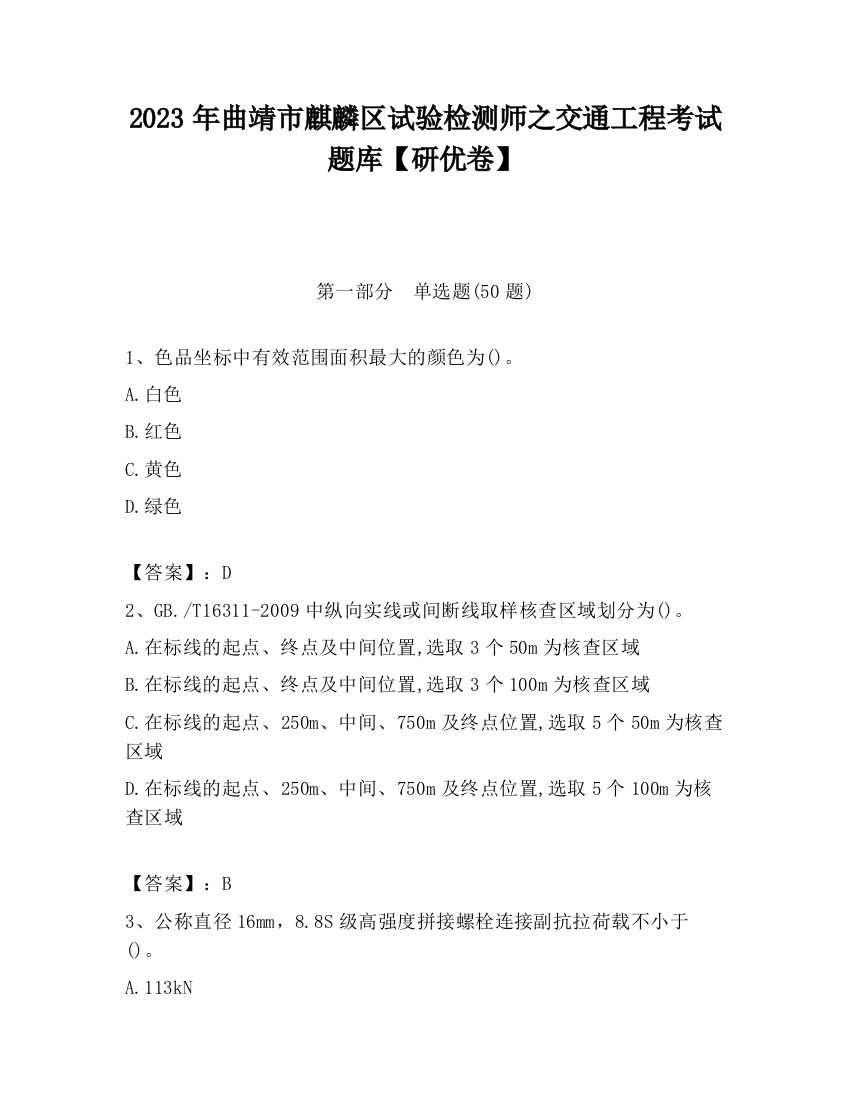 2023 年曲靖市麒麟区试验检测师之交通工程考试题库【研优卷】

第一部分　单选题(50 题)

1、色品坐标中有效范围面积最大的颜色为()。

A.白色

B.红色

C.黄色

D.绿色

【答案】：D

2、GB./T16311-2009 中纵向实线或间断线取样核查区域划分为()。

A.在标线的起点、终点及中间位置,选取 3 个 50m 为核查区域

B.在标线的起点、终点及中间位置,选取 3 个 100m 为核查区域

C.在标线的起点、250m、中间、750m 及终点位置,选取 5 个 50m 为核查区域

D.在标线的起点、250m、中间、750m 及终点位置,选取 5 个 100m 为核查区域

【答案】：B

3、公称直径 16mm，8.8S 级高强度拼接螺栓连接副抗拉荷载不小于()。

A.113kN